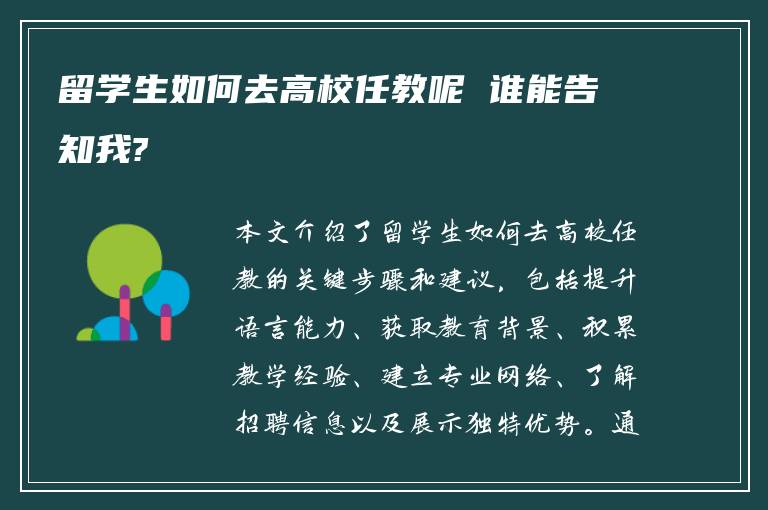 留学生如何去高校任教呢 谁能告知我?

本文介绍了留学生如何去高校任教的关键步骤和建议，包括提升语言能力、获取教育背景、积累教学经验、建立专业网络、了解招聘信息以及展示独特优势。通